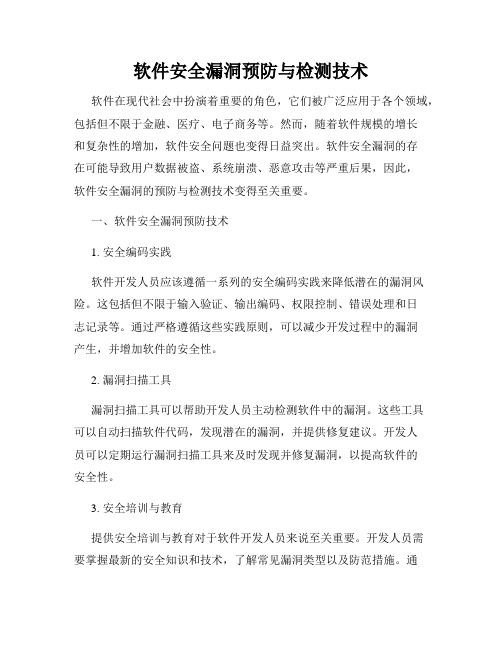 软件安全漏洞预防与检测技术

软件在现代社会中扮演着重要的角色，它们被广泛应用于各个领域，包括但不限于金融、医疗、电子商务等。然而，随着软件规模的增长和复杂性的增加，软件安全问题也变得日益突出。软件安全漏洞的存在可能导致用户数据被盗、系统崩溃、恶意攻击等严重后果，因此，软件安全漏洞的预防与检测技术变得至关重要。

一、软件安全漏洞预防技术

1. 安全编码实践

软件开发人员应该遵循一系列的安全编码实践来降低潜在的漏洞风险。这包括但不限于输入验证、输出编码、权限控制、错误处理和日志记录等。通过严格遵循这些实践原则，可以减少开发过程中的漏洞产生，并增加软件的安全性。

2. 漏洞扫描工具

漏洞扫描工具可以帮助开发人员主动检测软件中的漏洞。这些工具可以自动扫描软件代码，发现潜在的漏洞，并提供修复建议。开发人员可以定期运行漏洞扫描工具来及时发现并修复漏洞，以提高软件的安全性。

3. 安全培训与教育

提供安全培训与教育对于软件开发人员来说至关重要。开发人员需要掌握最新的安全知识和技术，了解常见漏洞类型以及防范措施。通